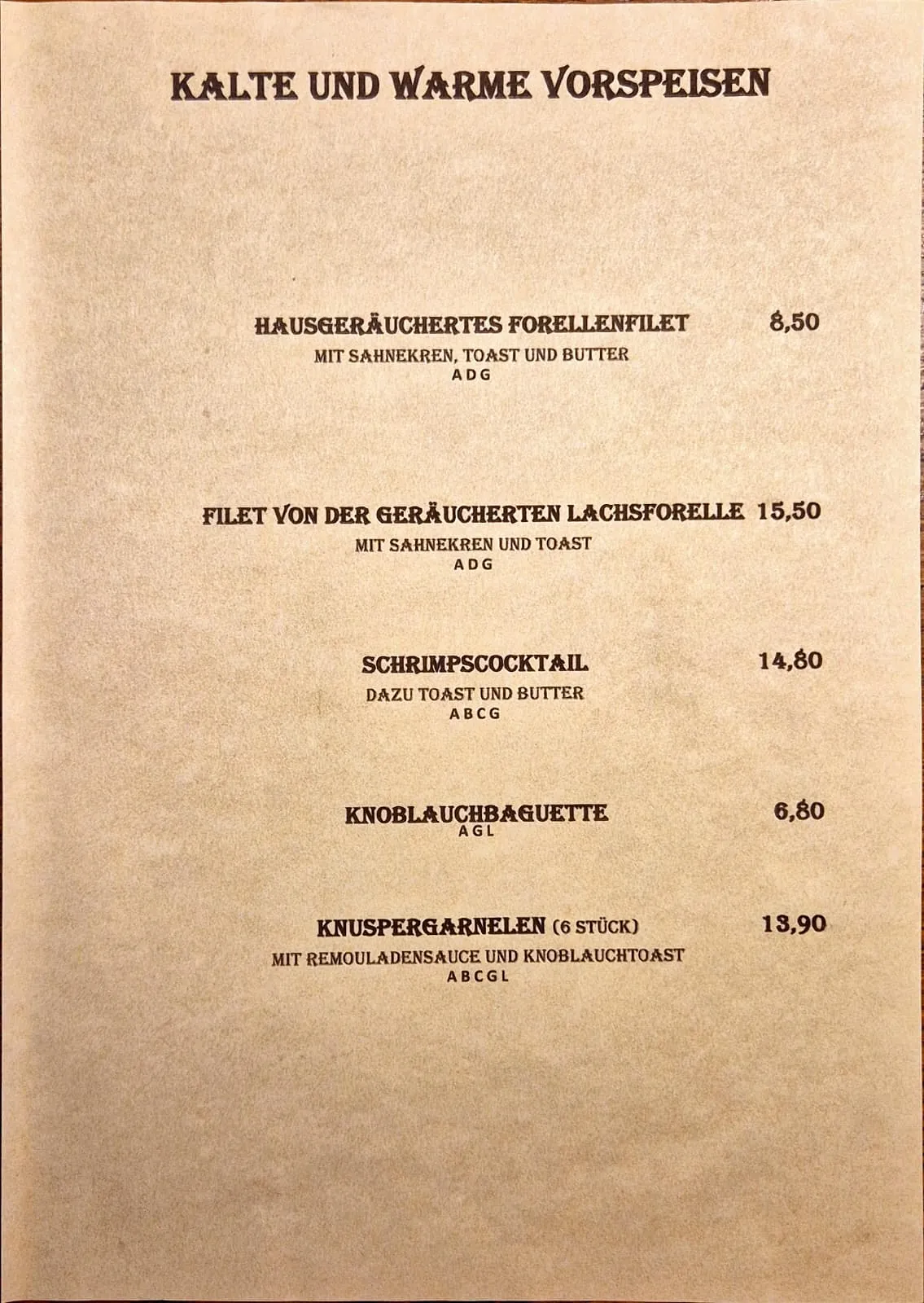 KALTE UND WARME VORSPEISEN

HAUSGERÄUCHERTES FORELLENFILET 8,50
MIT SAHNEKREN, TOAST UND BUTTER
A D G

FILET VON DER GERÄUCHERTEN LACHSFORELLE 15,50
MIT SAHNEKREN UND TOAST
A D G

SCHRIMPSCOCKTAIL 14,80
DAZU TOAST UND BUTTER
A B C G

KNOBLAUCHBAGUETTE 6,80
A G L

KNUSPERGARNELEN (6 STÜCK) 13,90
MIT REMOULADENSAUCE UND KNOBLAUCHTOAST
A B C G L